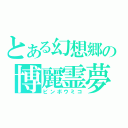 とある幻想郷の
博麗霊夢
ビンボウミコ